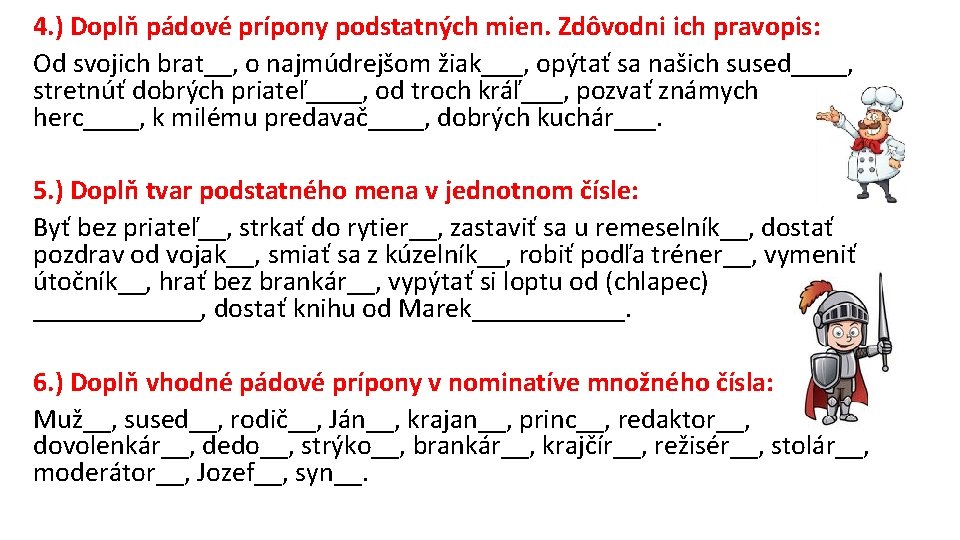 4.) Doplň pádové prípony podstatných mien. Zdôvodni ich pravopis:
Od svojich brat__, o najmúdrejšom žiak___, opýtať sa našich sused____, stretnúť dobrých priateľ____, od troch kráľ___, pozvať známych herc____, k milému predavač____, dobrých kuchár___.

5.) Doplň tvar podstatného mena v jednotnom čísle:
Byť bez priateľ__, strkať do rytier__, zastaviť sa u remeselník__, dostať pozdrav od vojak__, smiať sa z kúzelník__, robiť podľa tréner__, vymeniť útočník__, hrať bez brankár__, vypýtať si loptu od (chlapec) ____________, dostať knihu od Marek___________.

6.) Doplň vhodné pádové prípony v nominatíve množného čísla:
Muž__, sused__, rodič__, Ján__, krajan__, princ__, redaktor__, dovolenkár__, dedo__, strýko__, brankár__, krajčír__, režisér__, stolár__, moderátor__, Jozef__, syn__.